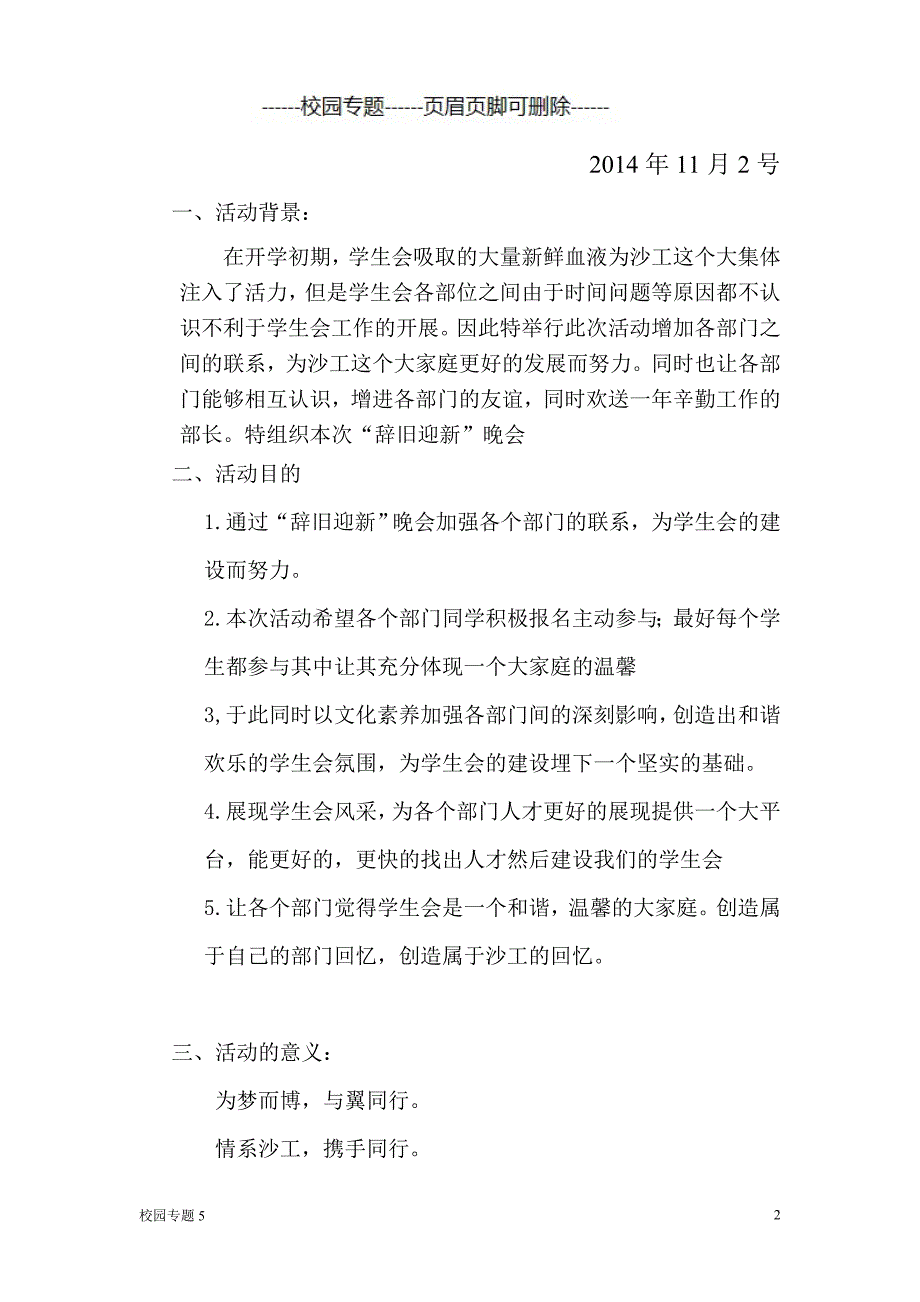 ------校园专题------页眉页脚可删除------

2014 年 11 月 2 号

一、活动背景：

在开学初期，学生会吸取的大量新鲜血液为沙工这个大集体注入了活力，但是学生会各部位之间由于时间问题等原因都不认识不利于学生会工作的开展。因此特举行此次活动增加各部门之间的联系，为沙工这个大家庭更好的发展而努力。同时也让各部门能够相互认识，增进各部门的友谊，同时欢送一年辛勤工作的部长。特组织本次“辞旧迎新”晚会

二、活动目的

1.通过“辞旧迎新”晚会加强各个部门的联系，为学生会的建设而努力。

2.本次活动希望各个部门同学积极报名主动参与;最好每个学生都参与其中让其充分体现一个大家庭的温馨

3,于此同时以文化素养加强各部门间的深刻影响，创造出和谐欢乐的学生会氛围，为学生会的建设埋下一个坚实的基础。

4.展现学生会风采，为各个部门人才更好的展现提供一个大平台，能更好的，更快的找出人才然后建设我们的学生会

5.让各个部门觉得学生会是一个和谐，温馨的大家庭。创造属于自己的部门回忆，创造属于沙工的回忆。

三、活动的意义：

为梦而博，与翼同行。

情系沙工，携手同行。

校园专题 5

2